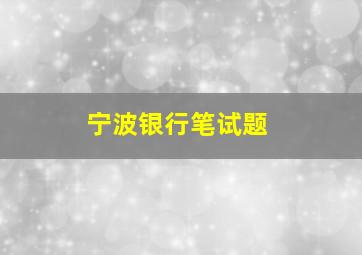 宁波银行笔试题